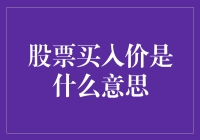 股票买入价是什么意思